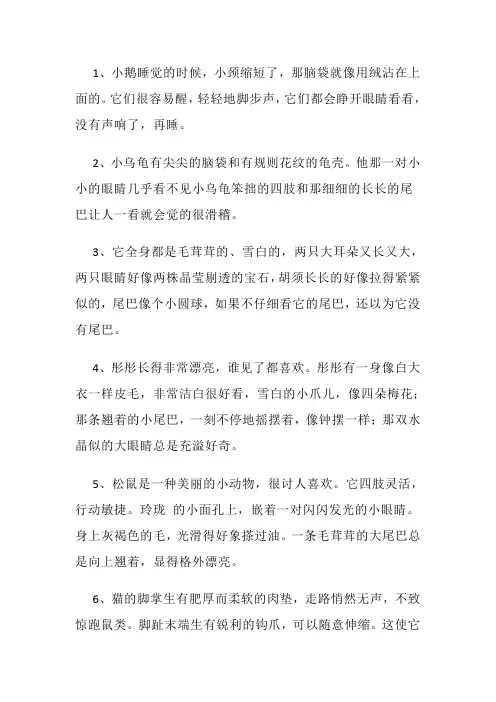 1、小鹅睡觉的时候，小颈缩短了，那脑袋就像用绒沾在上面的。它们很容易醒，轻轻地脚步声，它们都会睁开眼睛看看，没有声响了，再睡。

2、小乌龟有尖尖的脑袋和有规则花纹的龟壳。他那一对小小的眼睛几乎看不见小乌龟笨拙的四肢和那细细的长长的尾巴让人一看就会觉的很滑稽。

3、它全身都是毛茸茸的、雪白的，两只大耳朵又长又大，两只眼睛好像两株晶莹剔透的宝石，胡须长长的好像拉得紧紧似的，尾巴像个小圆球，如果不仔细看它的尾巴，还以为它没有尾巴。

4、彤彤长得非常漂亮，谁见了都喜欢。彤彤有一身像白大衣一样皮毛，非常洁白很好看，雪白的小爪儿，像四朵梅花；那条翘着的小尾巴，一刻不停地摇摆着，像钟摆一样；那双水晶似的大眼睛总是充溢好奇。

5、松鼠是一种美丽的小动物，很讨人喜欢。它四肢灵活，行动敏捷。玲珑 的小面孔上，嵌着一对闪闪发光的小眼睛。身上灰褐色的毛，光滑得好象搽过油。一条毛茸茸的大尾巴总是向上翘着，显得格外漂亮。

6、猫的脚掌生有肥厚而柔软的肉垫，走路悄然无声，不致惊跑鼠类。脚趾末端生有锐利的钩爪，可以随意伸缩。这使它